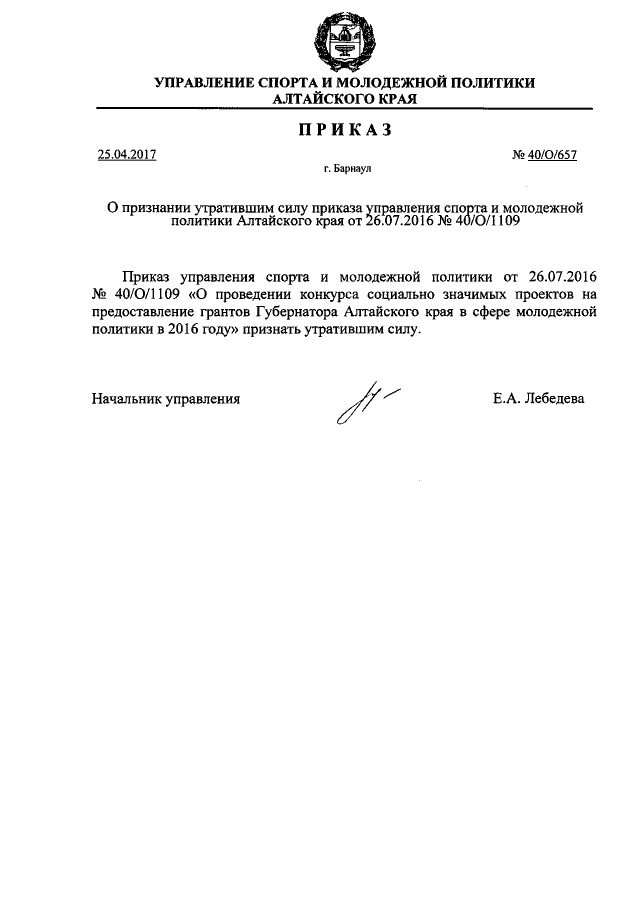 УПРАВЛЕНИЕ СПОРТА И МОЛОДЕЖНОЙ ПОЛИТИКИ АЛТАЙСКОГО КРАЯ

ПРИКАЗ

25.04.2017

№ 40/О/657

г. Барнаул

О признании утратившим силу приказа управления спорта и молодежной политики Алтайского края от 26.07.2016 № 40/О/1109

Приказ управления спорта и молодежной политики от 26.07.2016 № 40/О/1109 «О проведении конкурса социально значимых проектов на предоставление грантов Губернатора Алтайского края в сфере молодежной политики в 2016 году» признать утратившим силу.

Начальник управления

Е.А. Лебедева